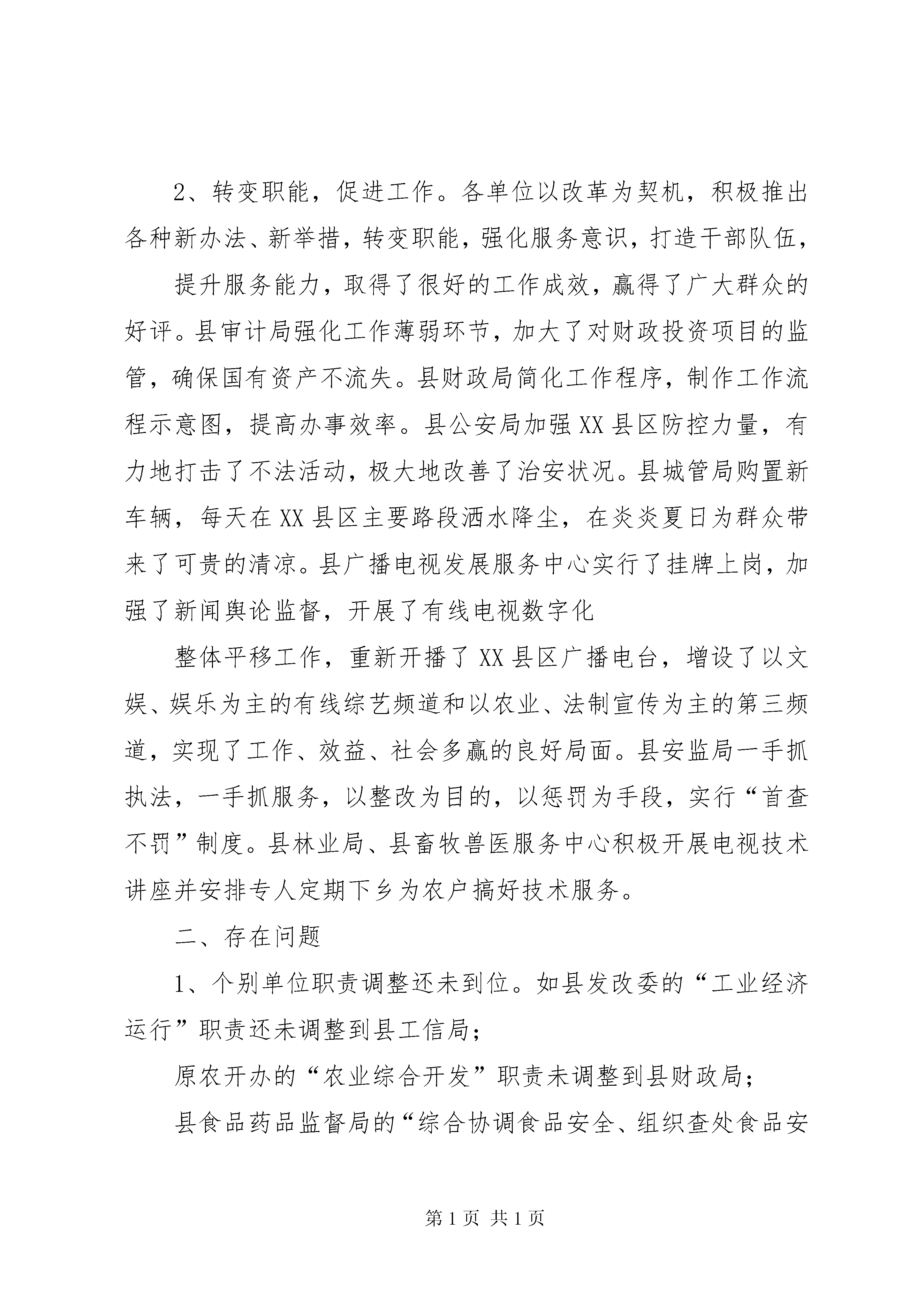 2、转变职能，促进工作。各单位以改革为契机，积极推出各种新办法、新举措，转变职能，强化服务意识，打造干部队伍，

提升服务能力，取得了很好的工作成效，赢得了广大群众的好评。县审计局强化工作薄弱环节，加大了对财政投资项目的监管，确保国有资产不流失。县财政局简化工作程序，制作工作流程示意图，提高办事效率。县公安局加强XX县区防控力量，有力地打击了不法活动，极大地改善了治安状况。县城管局购置新车辆，每天在XX县区主要路段洒水降尘，在炎炎夏日为群众带来了可贵的清凉。县广播电视发展服务中心实行了挂牌上岗，加强了新闻舆论监督，开展了有线电视数字化

整体平移工作，重新开播了XX县区广播电台，增设了以文娱、娱乐为主的有线综艺频道和以农业、法制宣传为主的第三频道，实现了工作、效益、社会多赢的良好局面。县安监局一手抓执法，一手抓服务，以整改为目的，以惩罚为手段，实行“首查不罚”制度。县林业局、县畜牧兽医服务中心积极开展电视技术讲座并安排专人定期下乡为农户搞好技术服务。

二、存在问题

1、个别单位职责调整还未到位。如县发改委的“工业经济运行”职责还未调整到县工信局；

原农开办的“农业综合开发”职责未调整到县财政局；

县食品药品监督局的“综合协调食品安全、组织查处食品安

第1页 共1页